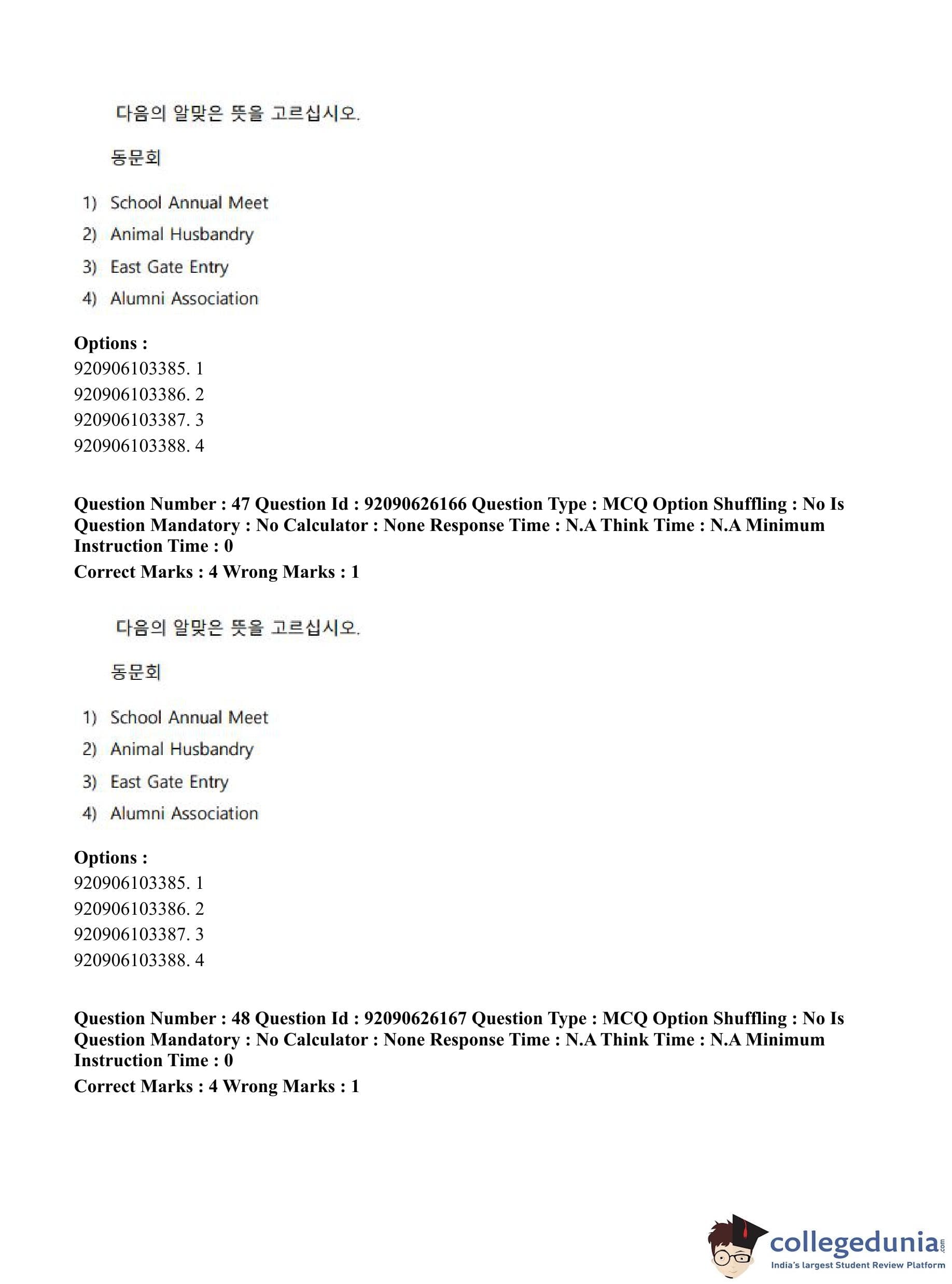 다음의 알맞은 뜻을 고르십시오.

동문회

1) School Annual Meet
2) Animal Husbandry
3) East Gate Entry
4) Alumni Association

**Options :**
920906103385. 1
920906103386. 2
920906103387. 3
920906103388. 4

**Question Number : 47 Question Id : 92090626166 Question Type : MCQ Option Shuffling : No Is Question Mandatory : No Calculator : None Response Time : N.A Think Time : N.A Minimum Instruction Time : 0**
**Correct Marks : 4 Wrong Marks : 1**

다음의 알맞은 뜻을 고르십시오.

동문회

1) School Annual Meet
2) Animal Husbandry
3) East Gate Entry
4) Alumni Association

**Options :**
920906103385. 1
920906103386. 2
920906103387. 3
920906103388. 4

**Question Number : 48 Question Id : 92090626167 Question Type : MCQ Option Shuffling : No Is Question Mandatory : No Calculator : None Response Time : N.A Think Time : N.A Minimum Instruction Time : 0**
**Correct Marks : 4 Wrong Marks : 1**

collegedunia.com
India's largest Student Review Platform